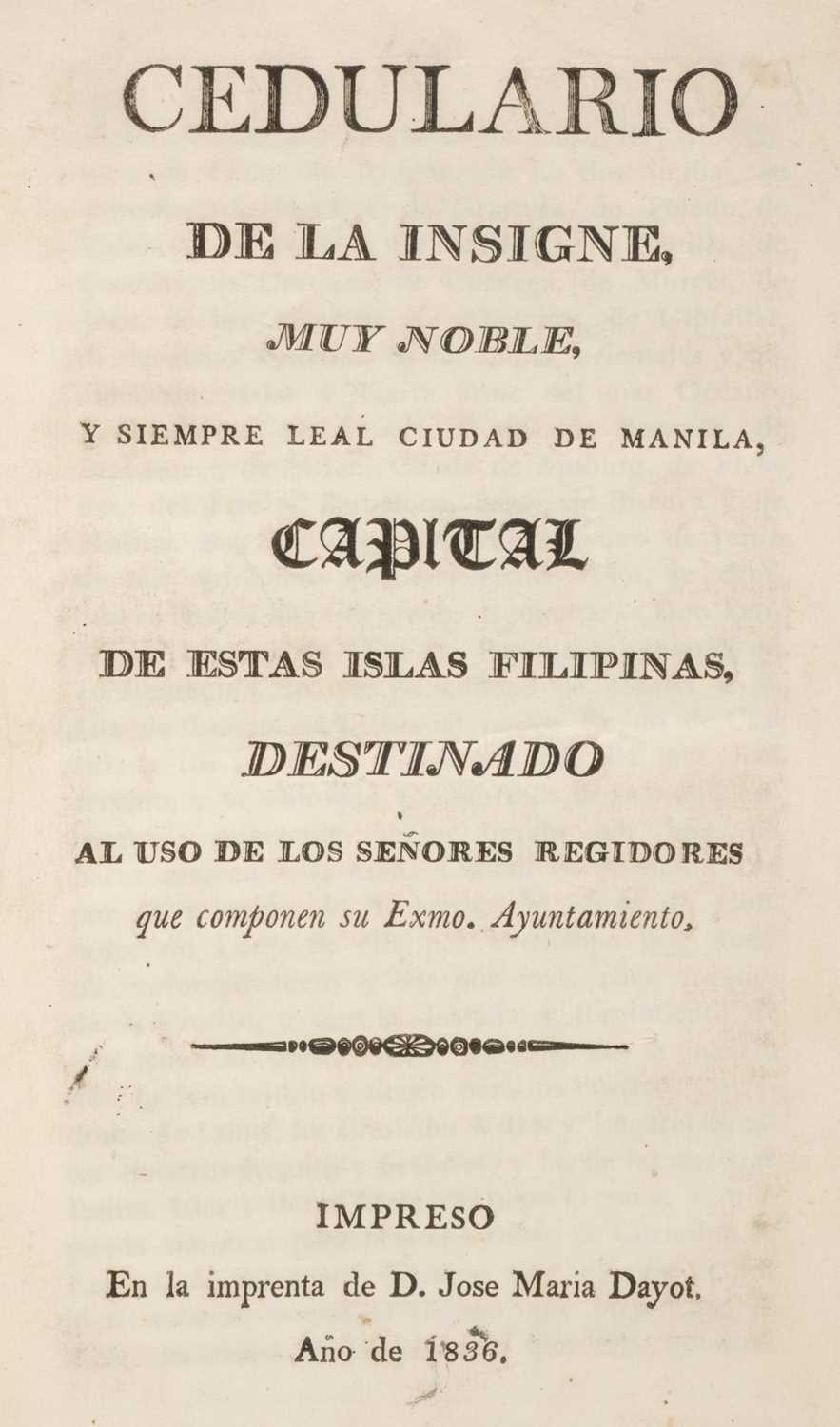 CEDULARIO

DE LA INSIGNE,

MUY NOBLE,

Y SIEMPRE LEAL CIUDAD DE MANILA,

CAPITAL

DE ESTAS ISLAS FILIPINAS,

DESTINADO

AL USO DE LOS SEÑORES REGIDORES

que componen su Exmo. Ayuntamiento,

IMPRESO

En la imprenta de D. Jose Maria Dayot,

Año de 1836.